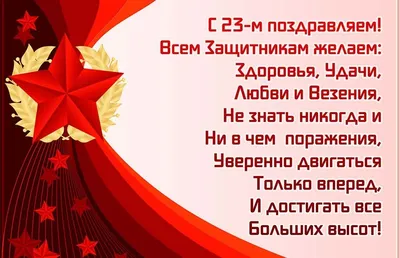 С 23-м поздравляем!
Всем Защитникам желаем:
Здоровья, Удачи,
Любви и Везения,
Не знать никогда и
Ни в чем поражения,
Уверенно двигаться
Только вперед,
И достигать все
Больших высот!